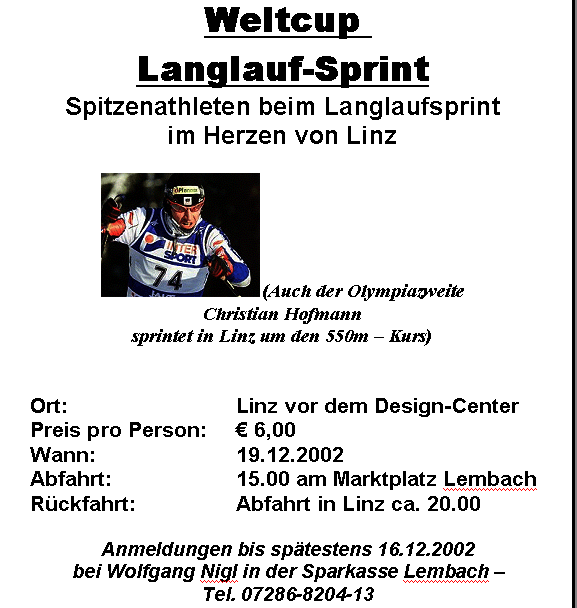 Weltcup

Langlauf-Sprint

Spitzenathleten beim Langlaufsprint im Herzen von Linz

INTER SPORT

74

(Auch der Olympiazweite Christian Hofmann sprintet in Linz um den 550m – Kurs)

Ort: Linz vor dem Design-Center
Preis pro Person: € 6,00
Wann: 19.12.2002
Abfahrt: 15.00 am Marktplatz Lembach
Rückfahrt: Abfahrt in Linz ca. 20.00

Anmeldungen bis spätestens 16.12.2002 bei Wolfgang Nigl in der Sparkasse Lembach – Tel. 07286-8204-13